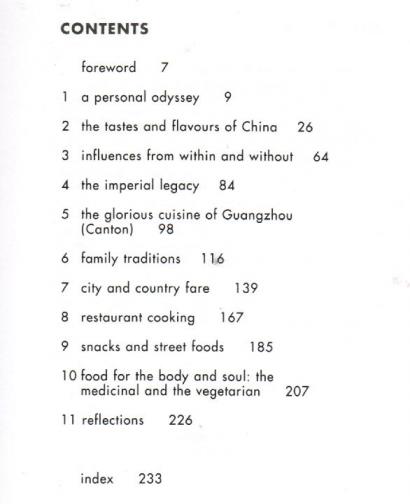 CONTENTS

foreword 7

1 a personal odyssey 9

2 the tastes and flavours of China 26

3 influences from within and without 64

4 the imperial legacy 84

5 the glorious cuisine of Guangzhou (Canton) 98

6 family traditions 116

7 city and country fare 139

8 restaurant cooking 167

9 snacks and street foods 185

10 food for the body and soul: the medicinal and the vegetarian 207

11 reflections 226

index 233